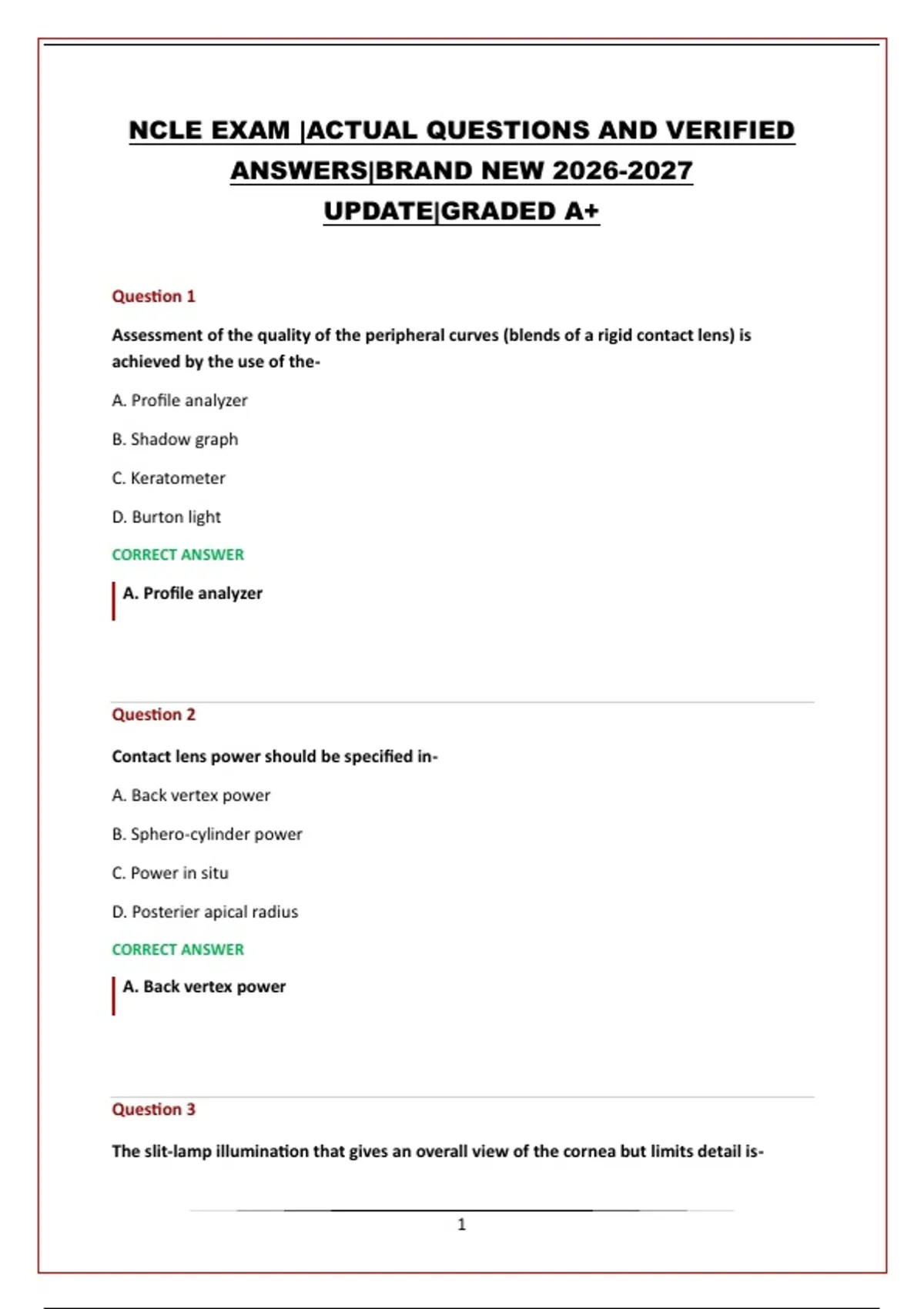 NCLE EXAM |ACTUAL QUESTIONS AND VERIFIED ANSWERS|BRAND NEW 2026-2027 UPDATE|GRADED A+

Question 1

Assessment of the quality of the peripheral curves (blends of a rigid contact lens) is achieved by the use of the-

A. Profile analyzer

B. Shadow graph

C. Keratometer

D. Burton light

CORRECT ANSWER

A. Profile analyzer

Question 2

Contact lens power should be specified in-

A. Back vertex power

B. Sphero-cylinder power

C. Power in situ

D. Posterier apical radius

CORRECT ANSWER

A. Back vertex power

Question 3

The slit-lamp illumination that gives an overall view of the cornea but limits detail is-

1